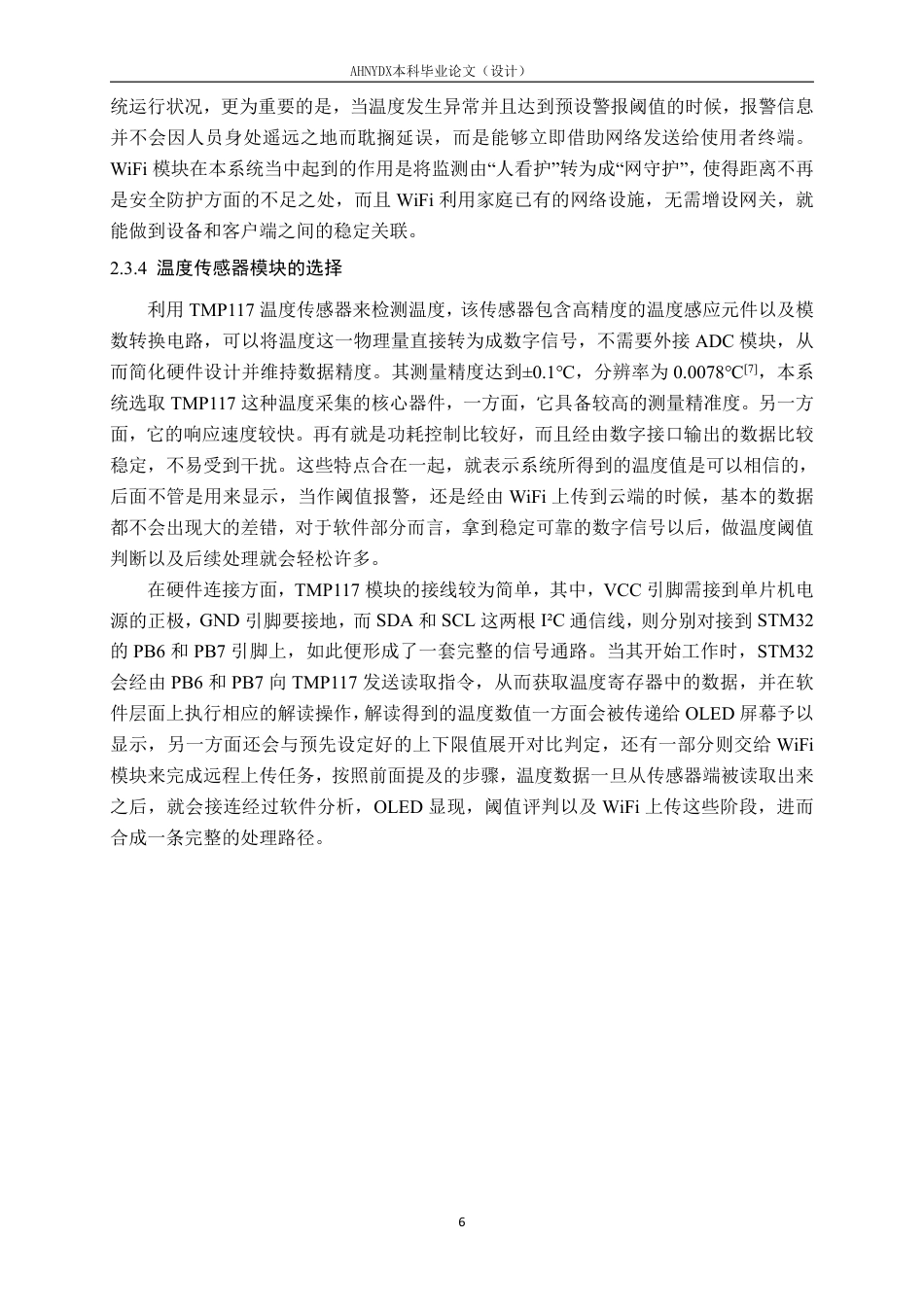 AHNYDX本科毕业论文（设计）

统运行状况，更为重要的是，当温度发生异常并且达到预设警报阈值的时候，报警信息并不会因人员身处遥远之地而耽搁延误，而是能够立即借助网络发送给使用者终端。WiFi 模块在本系统当中起到的作用是将监测由“人看护”转为成“网守护”，使得距离不再是安全防护方面的不足之处，而且 WiFi 利用家庭已有的网络设施，无需增设网关，就能做到设备和客户端之间的稳定关联。

2.3.4 温度传感器模块的选择

利用 TMP117 温度传感器来检测温度，该传感器包含高精度的温度感应元件以及模数转换电路，可以将温度这一物理量直接转为成数字信号，不需要外接 ADC 模块，从而简化硬件设计并维持数据精度。其测量精度达到±0.1℃，分辨率为 0.0078℃$^{[7]}$，本系统选取 TMP117 这种温度采集的核心器件，一方面，它具备较高的测量精准度。另一方面，它的响应速度较快。再有就是功耗控制比较好，而且经由数字接口输出的数据比较稳定，不易受到干扰。这些特点合在一起，就表示系统所得到的温度值是可以相信的，后面不管是用来显示，当作阈值报警，还是经由 WiFi 上传到云端的时候，基本的数据都不会出现大的差错，对于软件部分而言，拿到稳定可靠的数字信号以后，做温度阈值判断以及后续处理就会轻松许多。

在硬件连接方面，TMP117 模块的接线较为简单，其中，VCC 引脚需接到单片机电源的正极，GND 引脚要接地，而 SDA 和 SCL 这两根 I²C 通信线，则分别对接到 STM32 的 PB6 和 PB7 引脚上，如此便形成了一套完整的信号通路。当其开始工作时，STM32 会经由 PB6 和 PB7 向 TMP117 发送读取指令，从而获取温度寄存器中的数据，并在软件层面上执行相应的解读操作，解读得到的温度数值一方面会被传递给 OLED 屏幕予以显示，另一方面还会与预先设定好的上下限值展开对比判定，还有一部分则交给 WiFi 模块来完成远程上传任务，按照前面提及的步骤，温度数据一旦从传感器端被读取出来之后，就会接连经过软件分析，OLED 显现，阈值评判以及 WiFi 上传这些阶段，进而合成一条完整的处理路径。

6